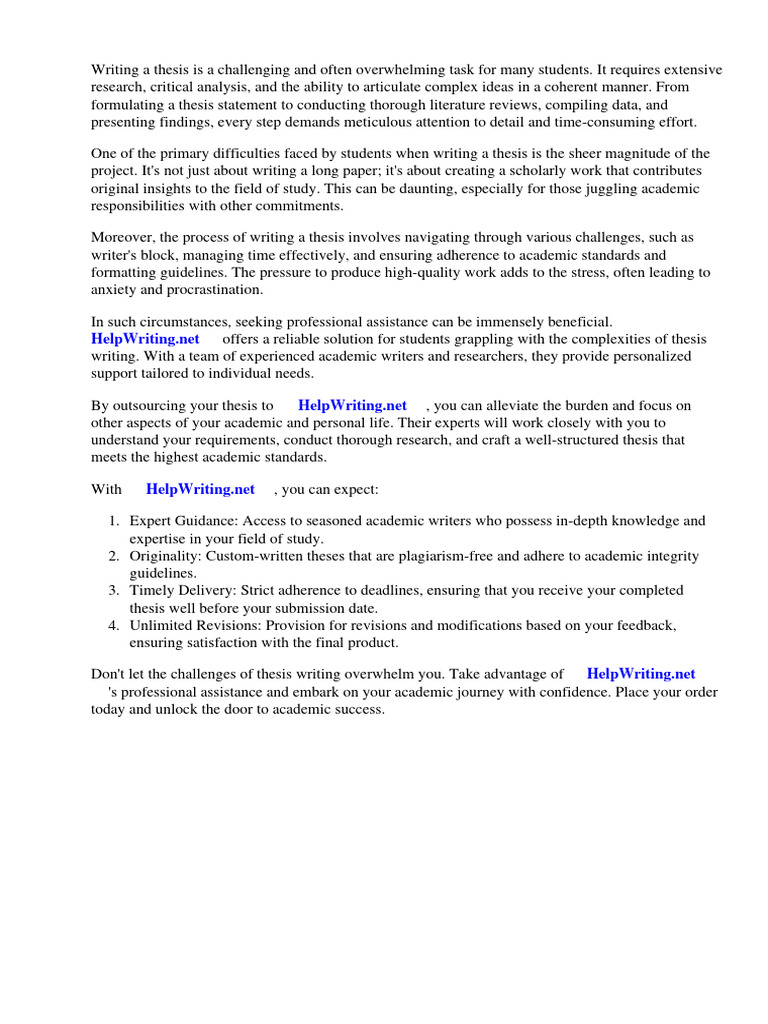 Writing a thesis is a challenging and often overwhelming task for many students. It requires extensive research, critical analysis, and the ability to articulate complex ideas in a coherent manner. From formulating a thesis statement to conducting thorough literature reviews, compiling data, and presenting findings, every step demands meticulous attention to detail and time-consuming effort.

One of the primary difficulties faced by students when writing a thesis is the sheer magnitude of the project. It's not just about writing a long paper; it's about creating a scholarly work that contributes original insights to the field of study. This can be daunting, especially for those juggling academic responsibilities with other commitments.

Moreover, the process of writing a thesis involves navigating through various challenges, such as writer's block, managing time effectively, and ensuring adherence to academic standards and formatting guidelines. The pressure to produce high-quality work adds to the stress, often leading to anxiety and procrastination.

In such circumstances, seeking professional assistance can be immensely beneficial. HelpWriting.net offers a reliable solution for students grappling with the complexities of thesis writing. With a team of experienced academic writers and researchers, they provide personalized support tailored to individual needs.

By outsourcing your thesis to HelpWriting.net , you can alleviate the burden and focus on other aspects of your academic and personal life. Their experts will work closely with you to understand your requirements, conduct thorough research, and craft a well-structured thesis that meets the highest academic standards.

With HelpWriting.net , you can expect:

1. Expert Guidance: Access to seasoned academic writers who possess in-depth knowledge and expertise in your field of study.
2. Originality: Custom-written theses that are plagiarism-free and adhere to academic integrity guidelines.
3. Timely Delivery: Strict adherence to deadlines, ensuring that you receive your completed thesis well before your submission date.
4. Unlimited Revisions: Provision for revisions and modifications based on your feedback, ensuring satisfaction with the final product.

Don't let the challenges of thesis writing overwhelm you. Take advantage of HelpWriting.net 's professional assistance and embark on your academic journey with confidence. Place your order today and unlock the door to academic success.